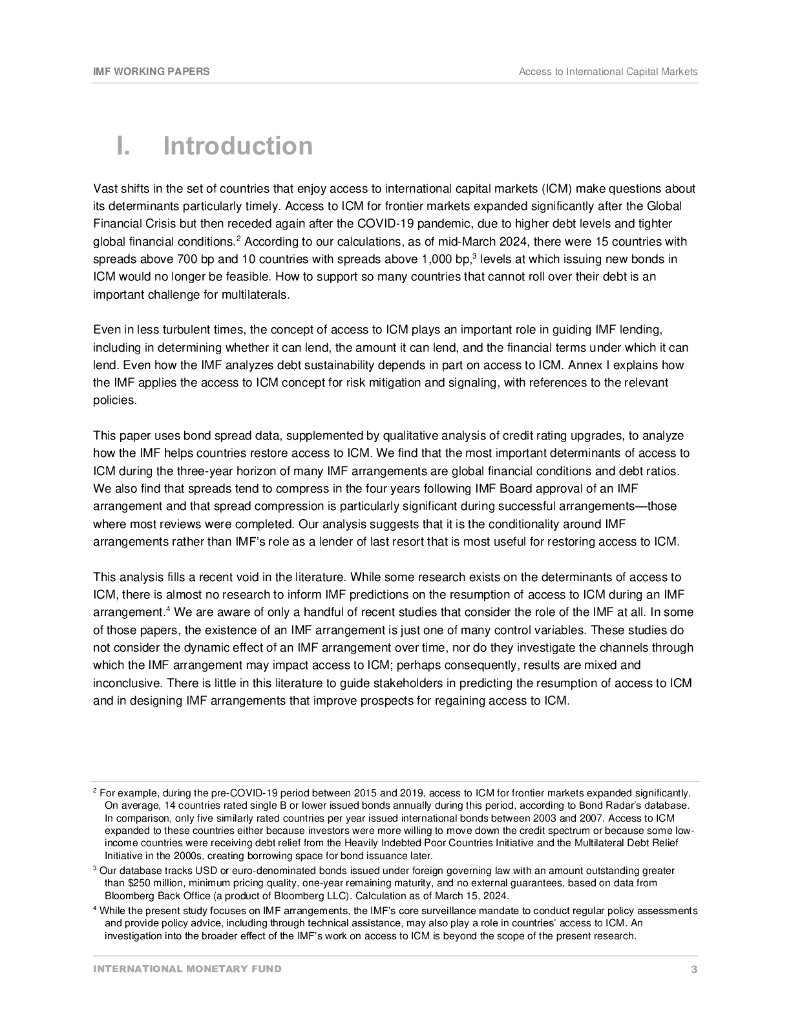 IMF WORKING PAPERS

Access to International Capital Markets

I. Introduction

Vast shifts in the set of countries that enjoy access to international capital markets (ICM) make questions about its determinants particularly timely. Access to ICM for frontier markets expanded significantly after the Global Financial Crisis but then receded again after the COVID-19 pandemic, due to higher debt levels and tighter global financial conditions.$^2$ According to our calculations, as of mid-March 2024, there were 15 countries with spreads above 700 bp and 10 countries with spreads above 1,000 bp,$^3$ levels at which issuing new bonds in ICM would no longer be feasible. How to support so many countries that cannot roll over their debt is an important challenge for multilaterals.

Even in less turbulent times, the concept of access to ICM plays an important role in guiding IMF lending, including in determining whether it can lend, the amount it can lend, and the financial terms under which it can lend. Even how the IMF analyzes debt sustainability depends in part on access to ICM. Annex I explains how the IMF applies the access to ICM concept for risk mitigation and signaling, with references to the relevant policies.

This paper uses bond spread data, supplemented by qualitative analysis of credit rating upgrades, to analyze how the IMF helps countries restore access to ICM. We find that the most important determinants of access to ICM during the three-year horizon of many IMF arrangements are global financial conditions and debt ratios. We also find that spreads tend to compress in the four years following IMF Board approval of an IMF arrangement and that spread compression is particularly significant during successful arrangements—those where most reviews were completed. Our analysis suggests that it is the conditionality around IMF arrangements rather than IMF's role as a lender of last resort that is most useful for restoring access to ICM.

This analysis fills a recent void in the literature. While some research exists on the determinants of access to ICM, there is almost no research to inform IMF predictions on the resumption of access to ICM during an IMF arrangement.$^4$ We are aware of only a handful of recent studies that consider the role of the IMF at all. In some of those papers, the existence of an IMF arrangement is just one of many control variables. These studies do not consider the dynamic effect of an IMF arrangement over time, nor do they investigate the channels through which the IMF arrangement may impact access to ICM; perhaps consequently, results are mixed and inconclusive. There is little in this literature to guide stakeholders in predicting the resumption of access to ICM and in designing IMF arrangements that improve prospects for regaining access to ICM.

$^2$ For example, during the pre-COVID-19 period between 2015 and 2019, access to ICM for frontier markets expanded significantly. On average, 14 countries rated single B or lower issued bonds annually during this period, according to Bond Radar's database. In comparison, only five similarly rated countries per year issued international bonds between 2003 and 2007. Access to ICM expanded to these countries either because investors were more willing to move down the credit spectrum or because some low-income countries were receiving debt relief from the Heavily Indebted Poor Countries Initiative and the Multilateral Debt Relief Initiative in the 2000s, creating borrowing space for bond issuance later.
$^3$ Our database tracks USD or euro-denominated bonds issued under foreign governing law with an amount outstanding greater than $250 million, minimum pricing quality, one-year remaining maturity, and no external guarantees, based on data from Bloomberg Back Office (a product of Bloomberg LLC). Calculation as of March 15, 2024.
$^4$ While the present study focuses on IMF arrangements, the IMF's core surveillance mandate to conduct regular policy assessments and provide policy advice, including through technical assistance, may also play a role in countries' access to ICM. An investigation into the broader effect of the IMF's work on access to ICM is beyond the scope of the present research.

INTERNATIONAL MONETARY FUND

3